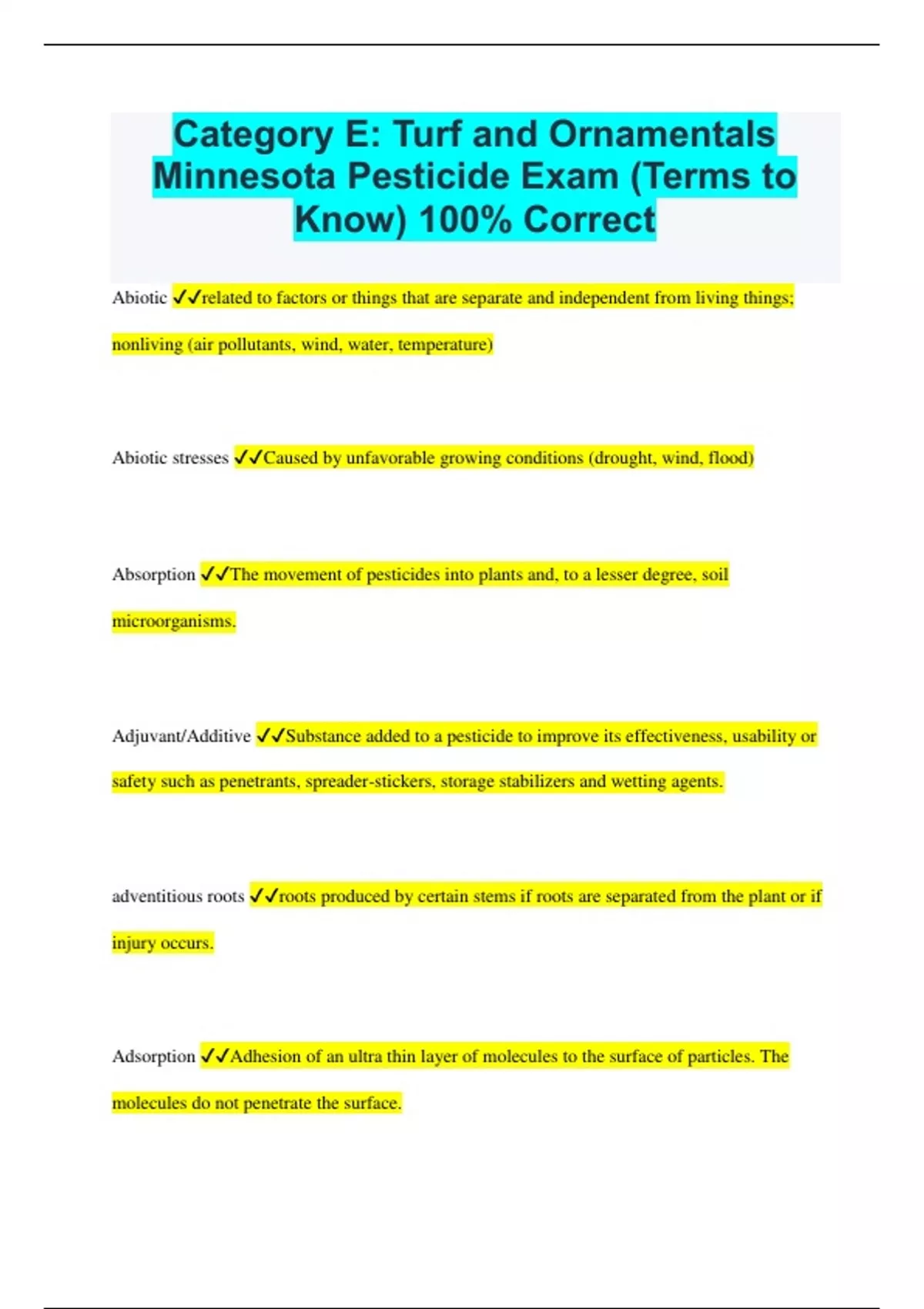 Category E: Turf and Ornamentals Minnesota Pesticide Exam (Terms to Know) 100% Correct

Abiotic ✓✓related to factors or things that are separate and independent from living things; nonliving (air pollutants, wind, water, temperature)

Abiotic stresses ✓✓Caused by unfavorable growing conditions (drought, wind, flood)

Absorption ✓✓The movement of pesticides into plants and, to a lesser degree, soil microorganisms.

Adjuvant/Additive ✓✓Substance added to a pesticide to improve its effectiveness, usability or safety such as penetrants, spreader-stickers, storage stabilizers and wetting agents.

adventitious roots ✓✓roots produced by certain stems if roots are separated from the plant or if injury occurs.

Adsorption ✓✓Adhesion of an ultra thin layer of molecules to the surface of particles. The molecules do not penetrate the surface.